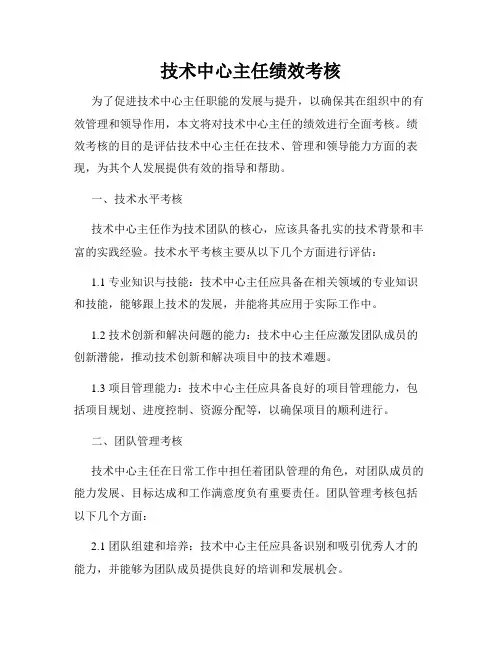 技术中心主任绩效考核

为了促进技术中心主任职能的发展与提升，以确保其在组织中的有效管理和领导作用，本文将对技术中心主任的绩效进行全面考核。绩效考核的目的是评估技术中心主任在技术、管理和领导能力方面的表现，为其个人发展提供有效的指导和帮助。

一、技术水平考核

技术中心主任作为技术团队的核心，应该具备扎实的技术背景和丰富的实践经验。技术水平考核主要从以下几个方面进行评估：

1.1 专业知识与技能：技术中心主任应具备在相关领域的专业知识和技能，能够跟上技术的发展，并能将其应用于实际工作中。

1.2 技术创新和解决问题的能力：技术中心主任应激发团队成员的创新潜能，推动技术创新和解决项目中的技术难题。

1.3 项目管理能力：技术中心主任应具备良好的项目管理能力，包括项目规划、进度控制、资源分配等，以确保项目的顺利进行。

二、团队管理考核

技术中心主任在日常工作中担任着团队管理的角色，对团队成员的能力发展、目标达成和工作满意度负有重要责任。团队管理考核包括以下几个方面：

2.1 团队组建和培养：技术中心主任应具备识别和吸引优秀人才的能力，并能够为团队成员提供良好的培训和发展机会。